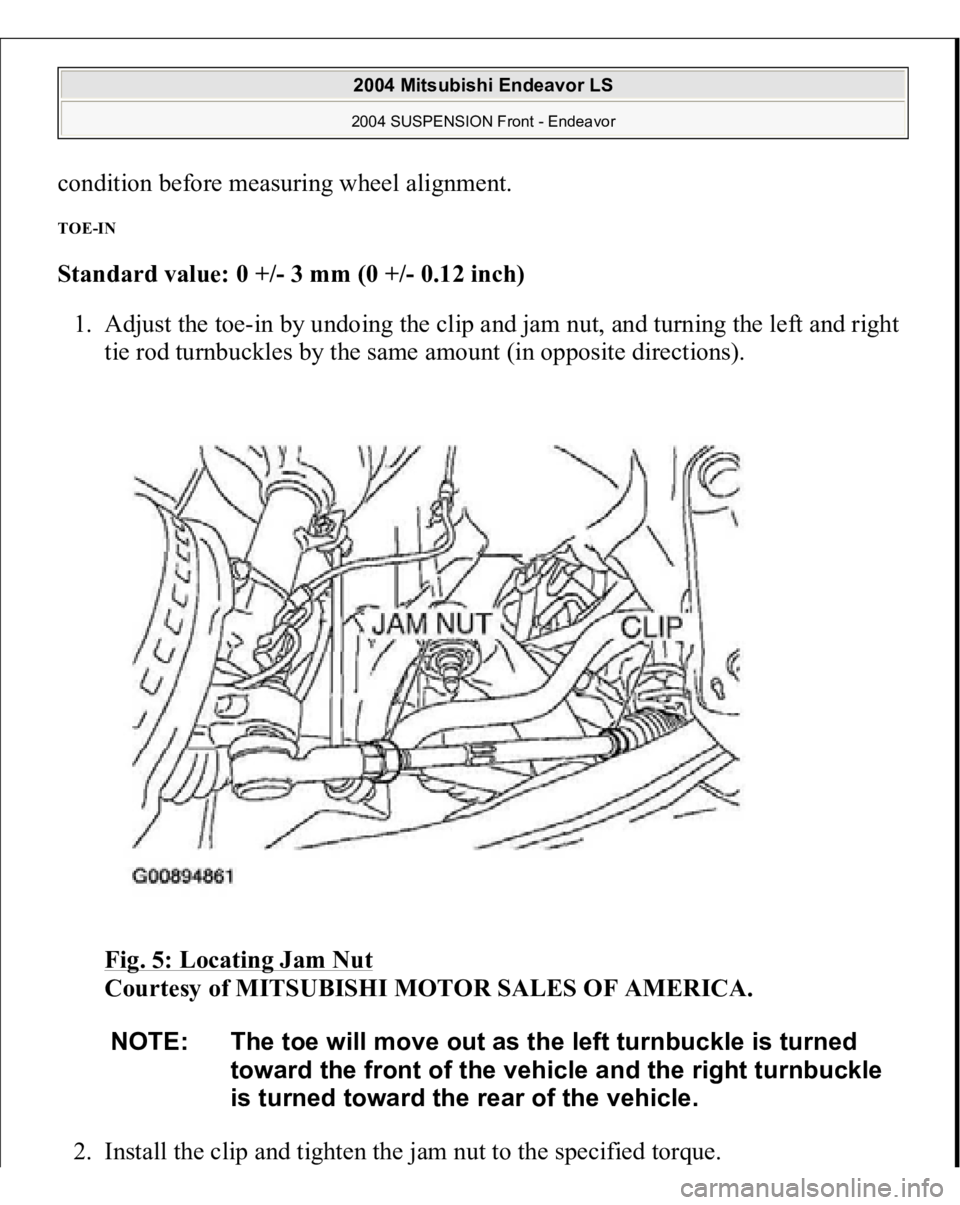 2004 Mitsubishi Endeavor LS

2004 SUSPENSION Front - Endeavor

condition before measuring wheel alignment.

TOE-IN

Standard value: 0 +/- 3 mm (0 +/- 0.12 inch)

1. Adjust the toe-in by undoing the clip and jam nut, and turning the left and right tie rod turnbuckles by the same amount (in opposite directions).

JAM NUT

CLIP

G00894861

Fig. 5: Locating Jam Nut
Courtesy of MITSUBISHI MOTOR SALES OF AMERICA.

NOTE: The toe will move out as the left turnbuckle is turned toward the front of the vehicle and the right turnbuckle is turned toward the rear of the vehicle.

2. Install the clip and tighten the jam nut to the specified torque.

carmanualsonline.info